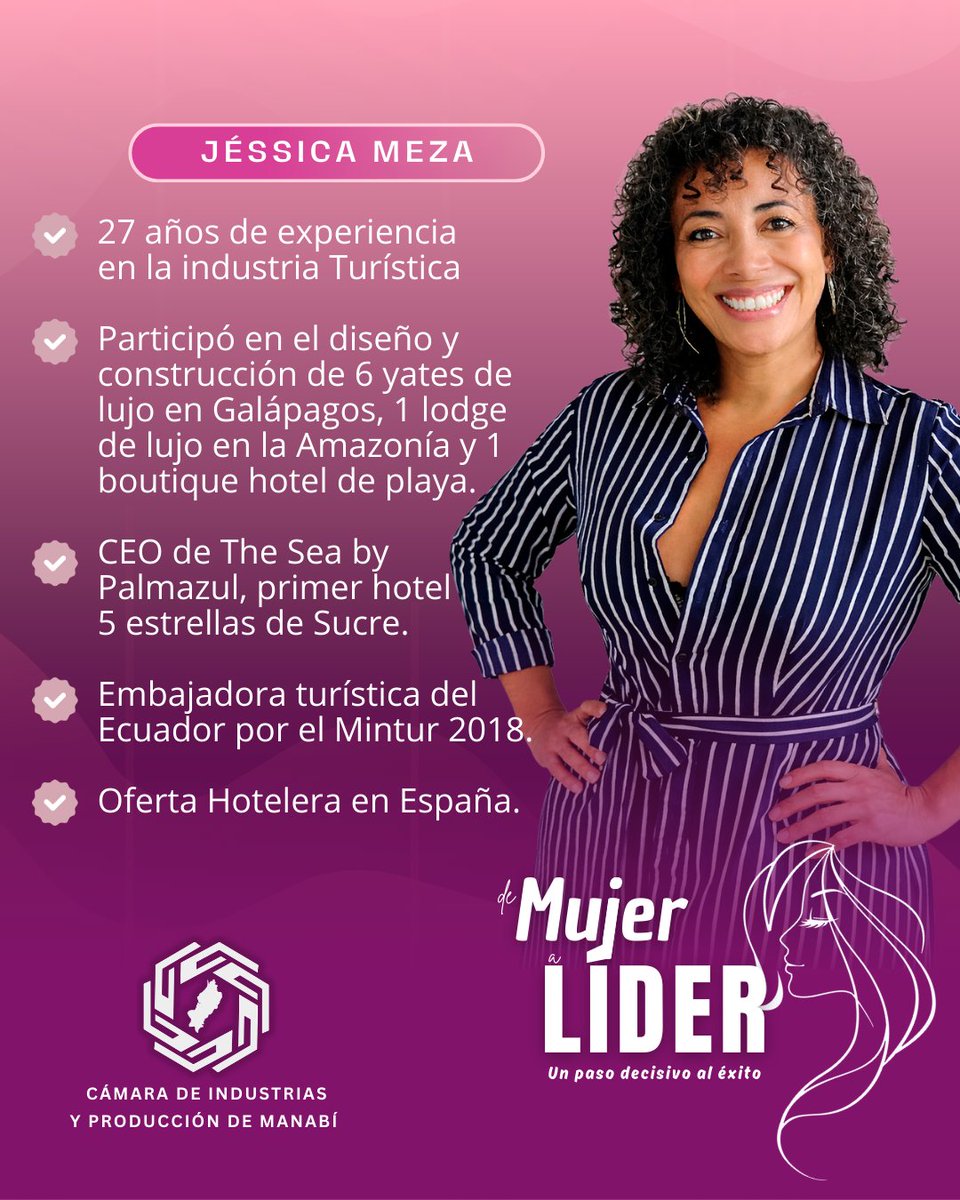 JÉSSICA MEZA

27 años de experiencia en la industria Turística

Participó en el diseño y construcción de 6 yates de lujo en Galápagos, 1 lodge de lujo en la Amazonía y 1 boutique hotel de playa.

CEO de The Sea by Palmazul, primer hotel 5 estrellas de Sucre.

Embajadora turística del Ecuador por el Mintur 2018.

Oferta Hotelera en España.

CÁMARA DE INDUSTRIAS Y PRODUCCIÓN DE MANABÍ

de Mujer a LÍDER
Un paso decisivo al éxito